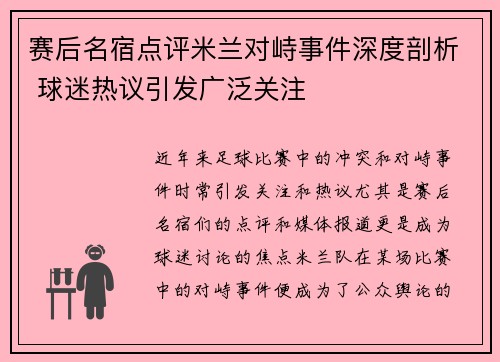 赛后名宿点评米兰对峙事件深度剖析 球迷热议引发广泛关注

近年来足球比赛中的冲突和对峙事件时常引发关注和热议尤其是赛后名宿们的点评和媒体报道更是成为球迷讨论的焦点米兰队在某场比赛中的对峙事件便成为了公众舆论的